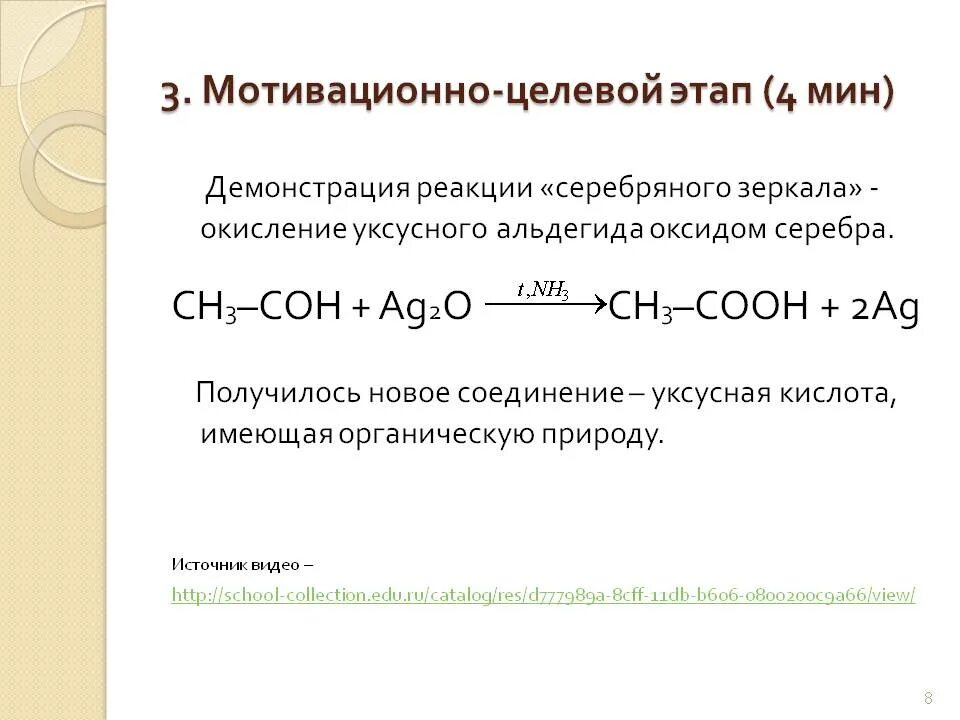 3. Мотивационно-целевой этап (4 мин)

Демонстрация реакции «серебряного зеркала» - окисление уксусного альдегида оксидом серебра.

$CH_3–COH + Ag_2O \xrightarrow{t, NH_3} CH_3–COOH + 2Ag$

Получилось новое соединение – уксусная кислота, имеющая органическую природу.

Источник видео –
http://school-collection.edu.ru/catalog/res/d777989a-8cff-11db-b606-0800200c9a66/view/

8